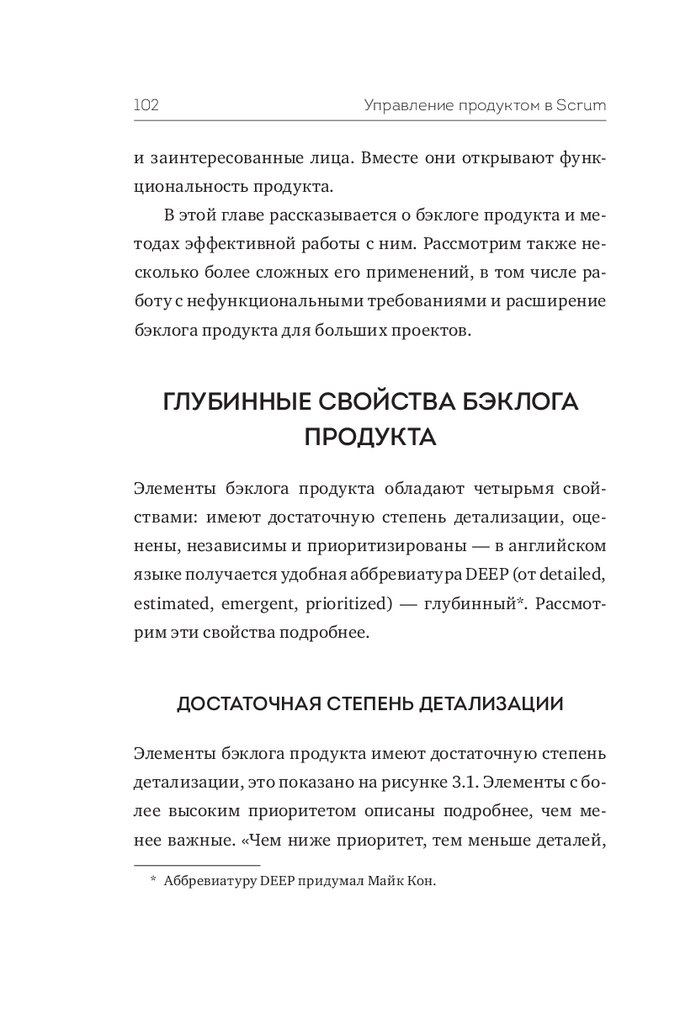 102 Управление продуктом в Scrum

и заинтересованные лица. Вместе они открывают функциональность продукта.

В этой главе рассказывается о бэклоге продукта и методах эффективной работы с ним. Рассмотрим также несколько более сложных его применений, в том числе работу с нефункциональными требованиями и расширение бэклога продукта для больших проектов.

ГЛУБИННЫЕ СВОЙСТВА БЭКЛОГА ПРОДУКТА

Элементы бэклога продукта обладают четырьмя свойствами: имеют достаточную степень детализации, оценены, независимы и приоритизированы — в английском языке получается удобная аббревиатура DEEP (от detailed, estimated, emergent, prioritized) — глубинный*. Рассмотрим эти свойства подробнее.

ДОСТАТОЧНАЯ СТЕПЕНЬ ДЕТАЛИЗАЦИИ

Элементы бэклога продукта имеют достаточную степень детализации, это показано на рисунке 3.1. Элементы с более высоким приоритетом описаны подробнее, чем менее важные. «Чем ниже приоритет, тем меньше деталей,

* Аббревиатуру DEEP придумал Майк Кон.